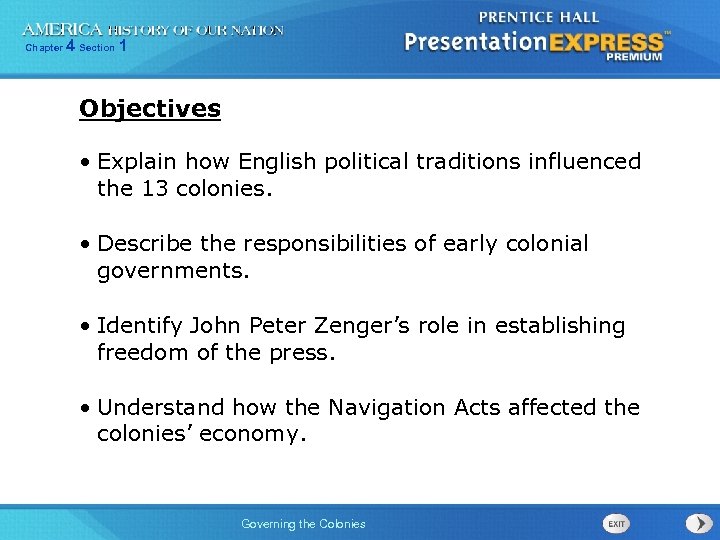 AMERICA HISTORY OF OUR NATION
Chapter 4 Section 1

PRENTICE HALL
PresentationEXPRESS™
PREMIUM

Objectives

• Explain how English political traditions influenced the 13 colonies.

• Describe the responsibilities of early colonial governments.

• Identify John Peter Zenger's role in establishing freedom of the press.

• Understand how the Navigation Acts affected the colonies' economy.

Governing the Colonies

EXIT